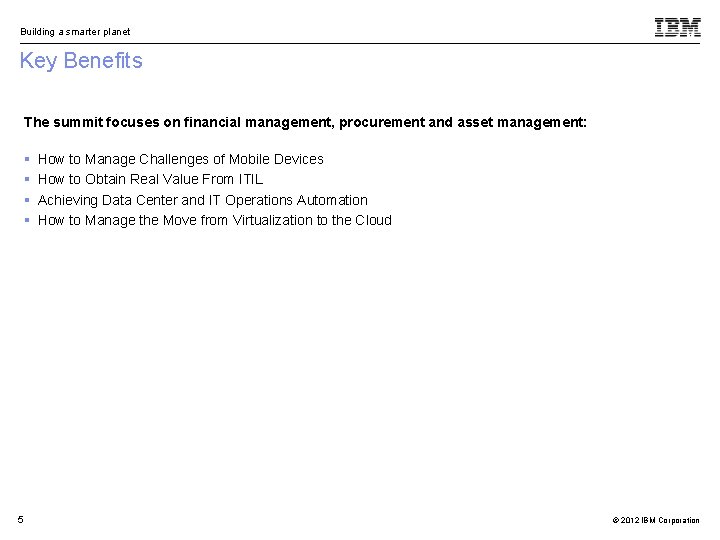 Building a smarter planet

IBM

Key Benefits

The summit focuses on financial management, procurement and asset management:

• How to Manage Challenges of Mobile Devices
• How to Obtain Real Value From ITIL
• Achieving Data Center and IT Operations Automation
• How to Manage the Move from Virtualization to the Cloud

5

© 2012 IBM Corporation